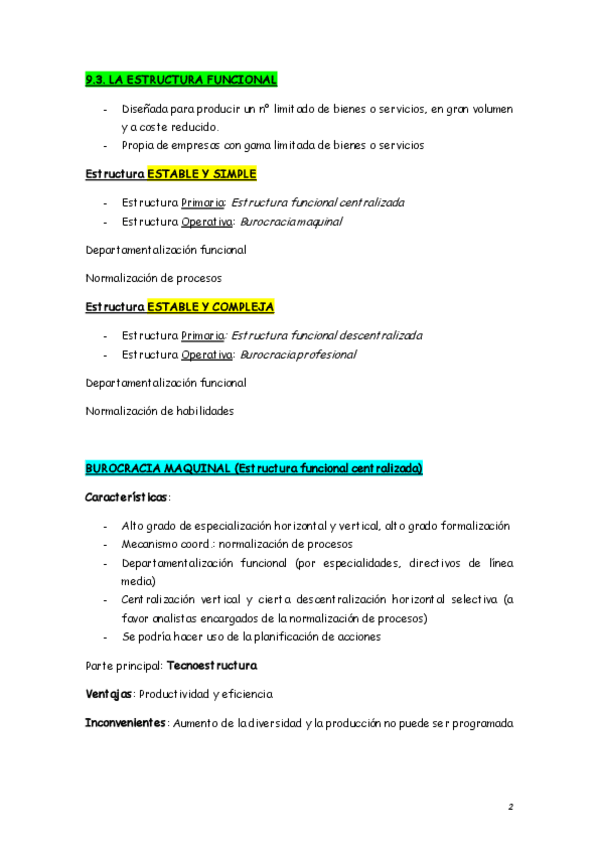 9.3. LA ESTRUCTURA FUNCIONAL

- Diseñada para producir un nº limitado de bienes o servicios, en gran volumen y a coste reducido.
- Propia de empresas con gama limitada de bienes o servicios

Estructura ESTABLE Y SIMPLE

- Estructura Primaria: Estructura funcional centralizada
- Estructura Operativa: Burocracia maquinal

Departamentalización funcional

Normalización de procesos

Estructura ESTABLE Y COMPLEJA

- Estructura Primaria: Estructura funcional descentralizada
- Estructura Operativa: Burocracia profesional

Departamentalización funcional

Normalización de habilidades

BUROCRACIA MAQUINAL (Estructura funcional centralizada)

Características:

- Alto grado de especialización horizontal y vertical, alto grado formalización
- Mecanismo coord.: normalización de procesos
- Departamentalización funcional (por especialidades, directivos de línea media)
- Centralización vertical y cierta descentralización horizontal selectiva (a favor analistas encargados de la normalización de procesos)
- Se podría hacer uso de la planificación de acciones

Parte principal: Tecnoestructura

Ventajas: Productividad y eficiencia

Inconvenientes: Aumento de la diversidad y la producción no puede ser programada

2